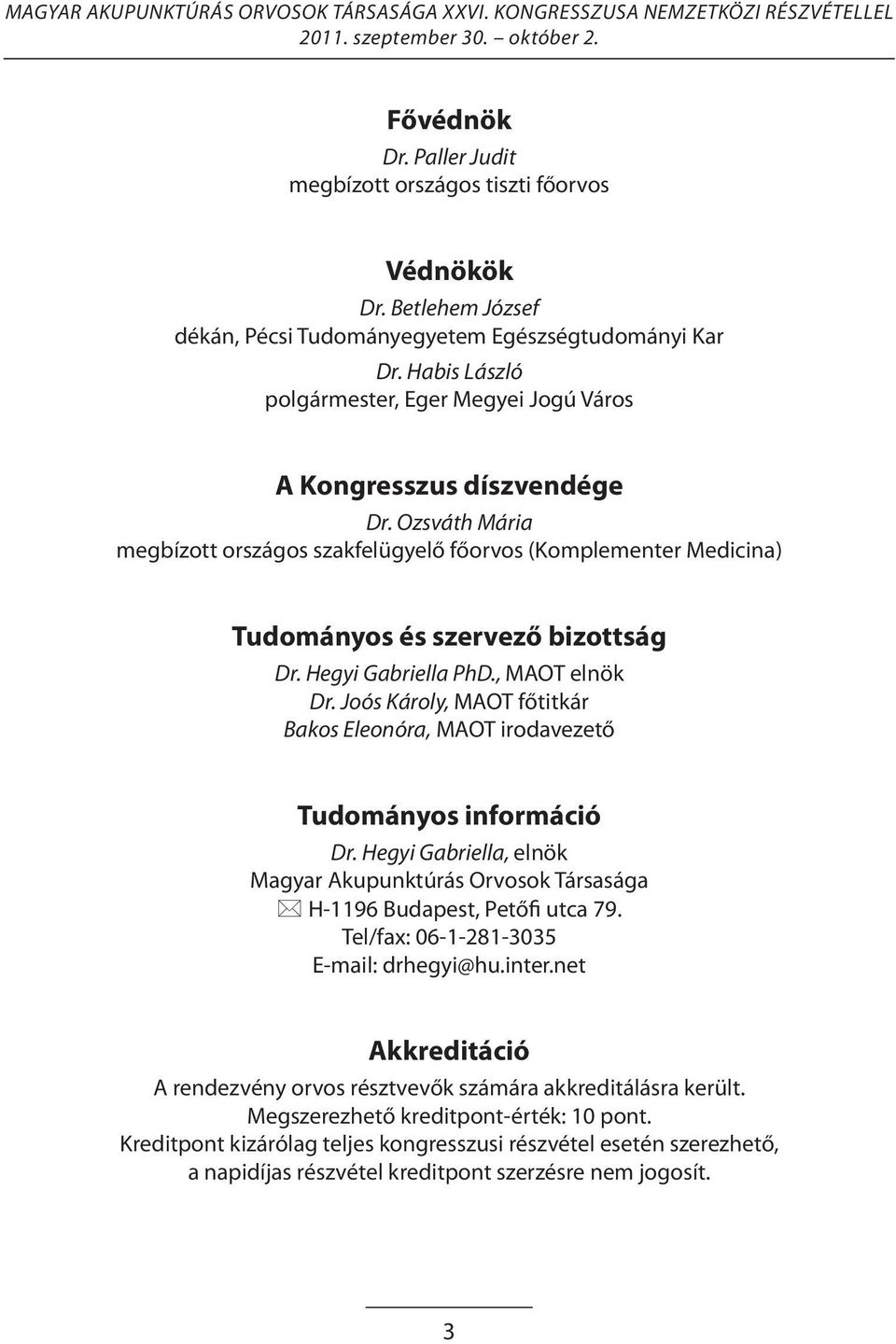 MAGYAR AKUPUNKTÚRÁS ORVOSOK TÁRSASÁGA XXVI. KONGRESSZUSA NEMZETKÖZI RÉSZVÉTELLEL
2011. szeptember 30. – október 2.

Fővédnök
Dr. Paller Judit
megbízott országos tiszti főorvos

Védnökök
Dr. Betlehem József
dékán, Pécsi Tudományegyetem Egészségtudományi Kar
Dr. Habis László
polgármester, Eger Megyei Jogú Város

A Kongresszus díszvendége
Dr. Ozsváth Mária
megbízott országos szakfelügyelő főorvos (Komplementer Medicina)

Tudományos és szervező bizottság
Dr. Hegyi Gabriella PhD., MAOT elnök
Dr. Joós Károly, MAOT főtitkár
Bakos Eleonóra, MAOT irodavezető

Tudományos információ
Dr. Hegyi Gabriella, elnök
Magyar Akupunktúrás Orvosok Társasága
H-1196 Budapest, Petőfi utca 79.
Tel/fax: 06-1-281-3035
E-mail: drhegyi@hu.inter.net

Akkreditáció
A rendezvény orvos résztvevők számára akkreditálásra került.
Megszerezhető kreditpont-érték: 10 pont.
Kreditpont kizárólag teljes kongresszusi részvétel esetén szerezhető, a napidíjas részvétel kreditpont szerzésre nem jogosít.

3